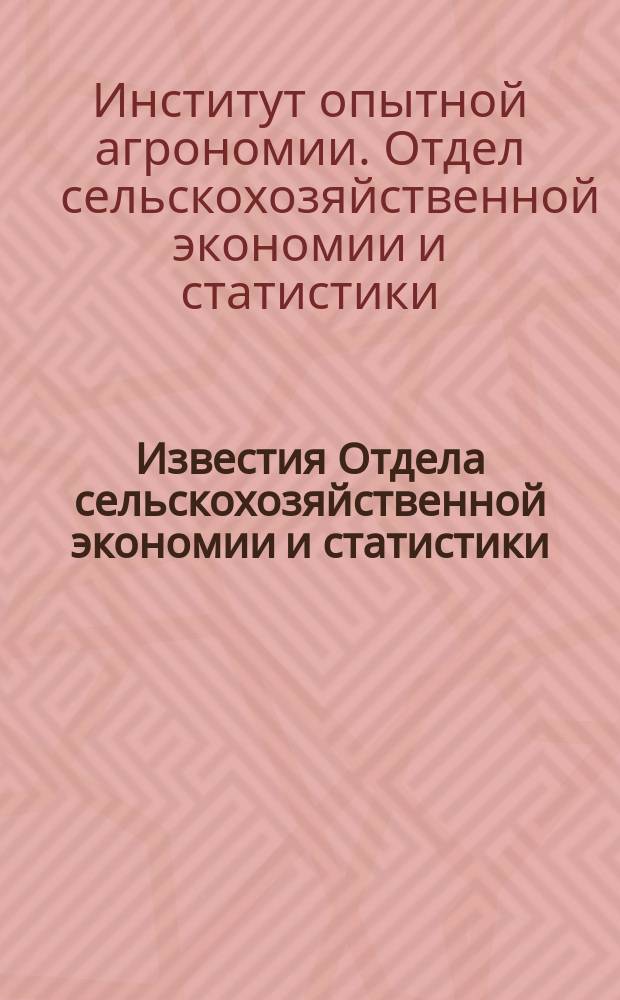 Институт опытной агрономии. Отдел сельскохозяйственной экономии и статистики

Известия Отдела сельскохозяйственной экономии и статистики